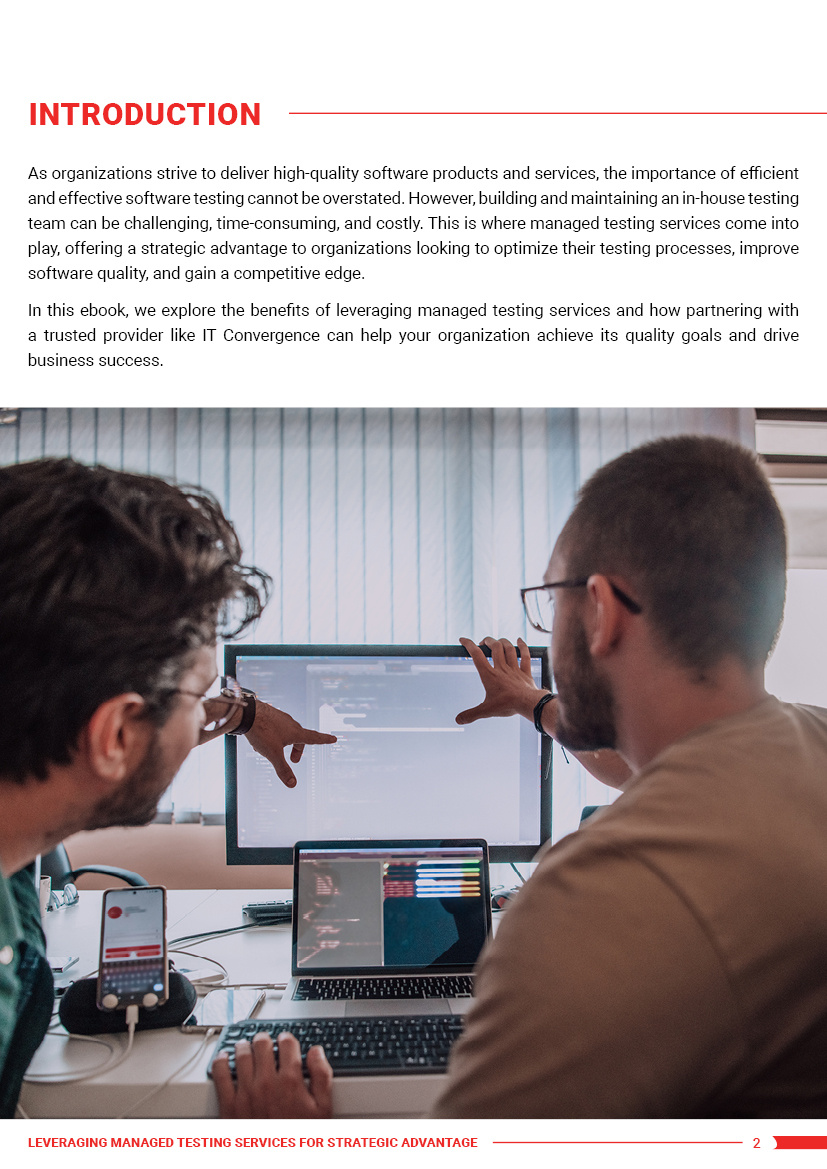 INTRODUCTION

As organizations strive to deliver high-quality software products and services, the importance of efficient and effective software testing cannot be overstated. However, building and maintaining an in-house testing team can be challenging, time-consuming, and costly. This is where managed testing services come into play, offering a strategic advantage to organizations looking to optimize their testing processes, improve software quality, and gain a competitive edge.

In this ebook, we explore the benefits of leveraging managed testing services and how partnering with a trusted provider like IT Convergence can help your organization achieve its quality goals and drive business success.

LEVERAGING MANAGED TESTING SERVICES FOR STRATEGIC ADVANTAGE 2